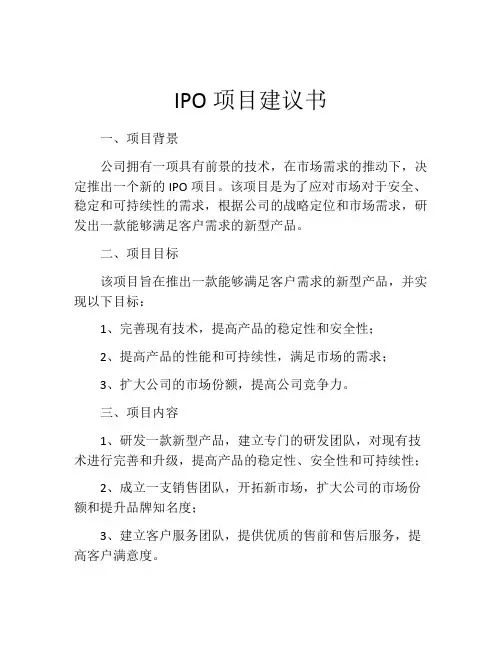 IPO 项目建议书

一、项目背景

公司拥有一项具有前景的技术，在市场需求的推动下，决定推出一个新的 IPO 项目。该项目是为了应对市场对于安全、稳定和可持续性的需求，根据公司的战略定位和市场需求，研发出一款能够满足客户需求的新型产品。

二、项目目标

该项目旨在推出一款能够满足客户需求的新型产品，并实现以下目标：

1、完善现有技术，提高产品的稳定性和安全性；

2、提高产品的性能和可持续性，满足市场的需求；

3、扩大公司的市场份额，提高公司竞争力。

三、项目内容

1、研发一款新型产品，建立专门的研发团队，对现有技术进行完善和升级，提高产品的稳定性、安全性和可持续性；

2、成立一支销售团队，开拓新市场，扩大公司的市场份额和提升品牌知名度；

3、建立客户服务团队，提供优质的售前和售后服务，提高客户满意度。